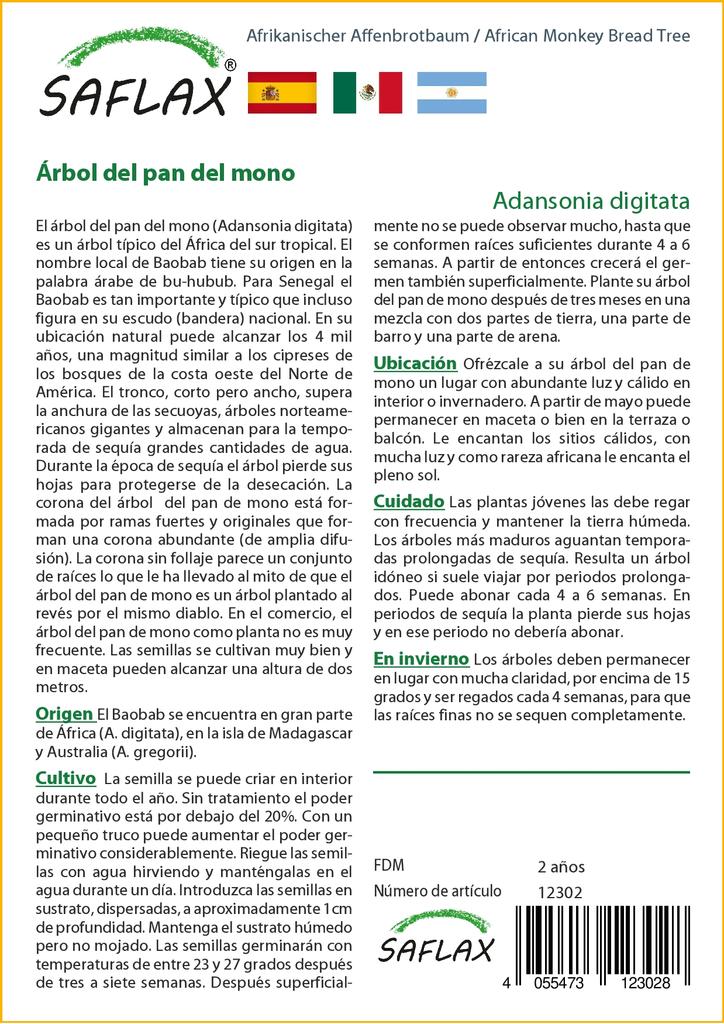 SAFLAX®

Afrikanischer Affenbrotbaum / African Monkey Bread Tree

Árbol del pan del mono

Adansonia digitata

El árbol del pan del mono (Adansonia digitata) es un árbol típico del África del sur tropical. El nombre local de Baobab tiene su origen en la palabra árabe de bu-hubub. Para Senegal el Baobab es tan importante y típico que incluso figura en su escudo (bandera) nacional. En su ubicación natural puede alcanzar los 4 mil años, una magnitud similar a los cipreses de los bosques de la costa oeste del Norte de América. El tronco, corto pero ancho, supera la anchura de las secuoyas, árboles norteamericanos gigantes y almacenan para la temporada de sequía grandes cantidades de agua. Durante la época de sequía el árbol pierde sus hojas para protegerse de la desecación. La corona del árbol del pan de mono está formada por ramas fuertes y originales que forman una corona abundante (de amplia difusión). La corona sin follaje parece un conjunto de raíces lo que le ha llevado al mito de que el árbol del pan de mono es un árbol plantado al revés por el mismo diablo. En el comercio, el árbol del pan de mono como planta no es muy frecuente. Las semillas se cultivan muy bien y en maceta pueden alcanzar una altura de dos metros.

Origen El Baobab se encuentra en gran parte de África (A. digitata), en la isla de Madagascar y Australia (A. gregorii).

Cultivo La semilla se puede criar en interior durante todo el año. Sin tratamiento el poder germinativo está por debajo del 20%. Con un pequeño truco puede aumentar el poder germinativo considerablemente. Riegue las semillas con agua hirviendo y manténgalas en el agua durante un día. Introduzca las semillas en sustrato, dispersadas, a aproximadamente 1cm de profundidad. Mantenga el sustrato húmedo pero no mojado. Las semillas germinarán con temperaturas de entre 23 y 27 grados después de tres a siete semanas. Después superficialmente no se puede observar mucho, hasta que se conformen raíces suficientes durante 4 a 6 semanas. A partir de entonces crecerá el germen también superficialmente. Plante su árbol del pan de mono después de tres meses en una mezcla con dos partes de tierra, una parte de barro y una parte de arena.

Ubicación Ofrézcale a su árbol del pan de mono un lugar con abundante luz y cálido en interior o invernadero. A partir de mayo puede permanecer en maceta o bien en la terraza o balcón. Le encantan los sitios cálidos, con mucha luz y como rareza africana le encanta el pleno sol.

Cuidado Las plantas jóvenes las debe regar con frecuencia y mantener la tierra húmeda. Los árboles más maduros aguantan temporadas prolongadas de sequía. Resulta un árbol idóneo si suele viajar por periodos prolongados. Puede abonar cada 4 a 6 semanas. En periodos de sequía la planta pierde sus hojas y en ese periodo no debería abonar.

En invierno Los árboles deben permanecer en lugar con mucha claridad, por encima de 15 grados y ser regados cada 4 semanas, para que las raíces finas no se sequen completamente.

FDM 2 años
Número de artículo 12302

SAFLAX

4 055473 123028